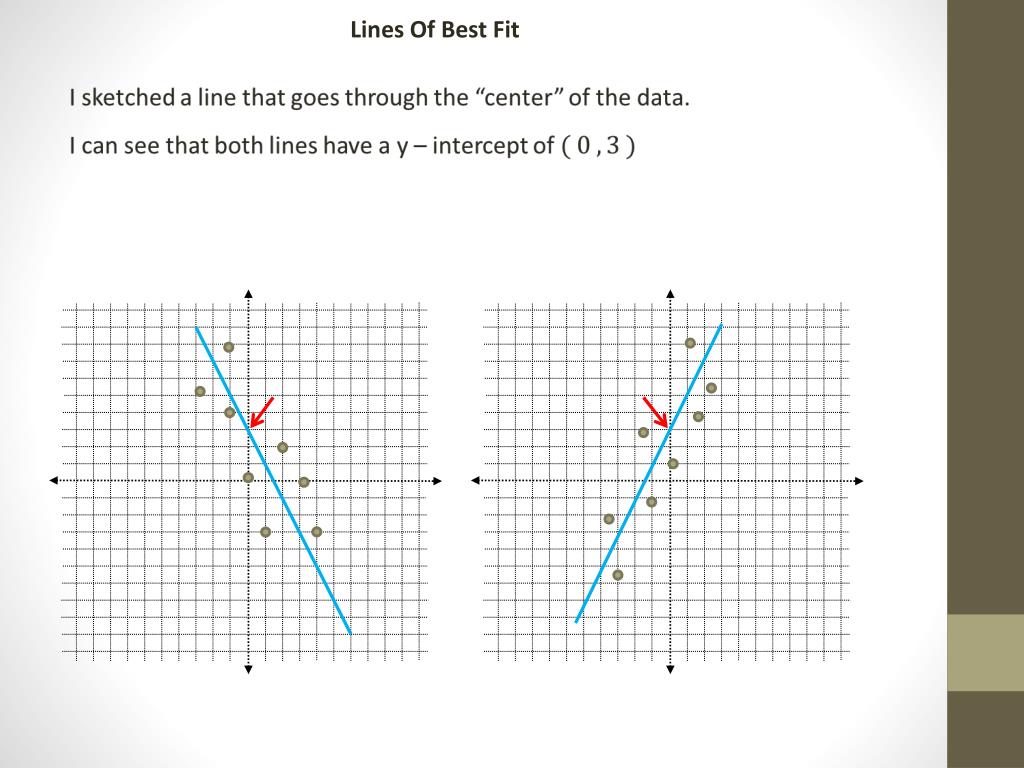 Lines Of Best Fit

I sketched a line that goes through the “center” of the data.

I can see that both lines have a y – intercept of $(0, 3)$